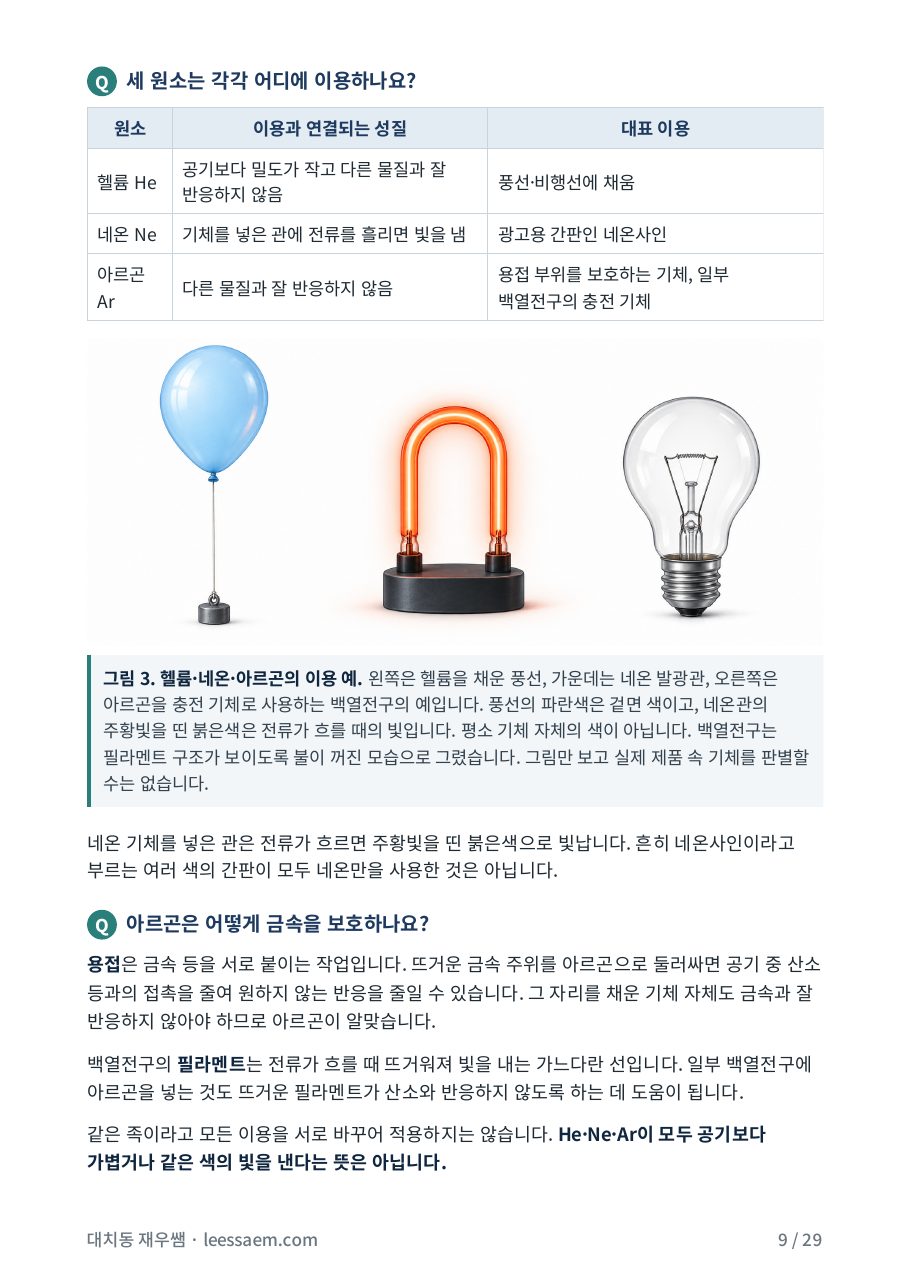 Q 세 원소는 각각 어디에 이용하나요?

| 원소 | 이용과 연결되는 성질 | 대표 이용 |
|---|---|---|
| 헬륨 He | 공기보다 밀도가 작고 다른 물질과 잘 반응하지 않음 | 풍선·비행선에 채움 |
| 네온 Ne | 기체를 넣은 관에 전류를 흘리면 빛을 냄 | 광고용 간판인 네온사인 |
| 아르곤 Ar | 다른 물질과 잘 반응하지 않음 | 용접 부위를 보호하는 기체, 일부 백열전구의 충전 기체 |

그림 3. 헬륨·네온·아르곤의 이용 예. 왼쪽은 헬륨을 채운 풍선, 가운데는 네온 발광관, 오른쪽은 아르곤을 충전 기체로 사용하는 백열전구의 예입니다. 풍선의 파란색은 겉면 색이고, 네온관의 주황빛을 띤 붉은색은 전류가 흐를 때의 빛입니다. 평소 기체 자체의 색이 아닙니다. 백열전구는 필라멘트 구조가 보이도록 불이 꺼진 모습으로 그렸습니다. 그림만 보고 실제 제품 속 기체를 판별할 수는 없습니다.

네온 기체를 넣은 관은 전류가 흐르면 주황빛을 띤 붉은색으로 빛납니다. 흔히 네온사인이라고 부르는 여러 색의 간판이 모두 네온만을 사용한 것은 아닙니다.

Q 아르곤은 어떻게 금속을 보호하나요?

용접은 금속 등을 서로 붙이는 작업입니다. 뜨거운 금속 주위를 아르곤으로 둘러싸면 공기 중 산소 등과의 접촉을 줄여 원하지 않는 반응을 줄일 수 있습니다. 그 자리를 채운 기체 자체도 금속과 잘 반응하지 않아야 하므로 아르곤이 알맞습니다.

백열전구의 필라멘트는 전류가 흐를 때 뜨거워져 빛을 내는 가느다란 선입니다. 일부 백열전구에 아르곤을 넣는 것도 뜨거운 필라멘트가 산소와 반응하지 않도록 하는 데 도움이 됩니다.

같은 족이라고 모든 이용을 서로 바꾸어 적용하지는 않습니다. He·Ne·Ar이 모두 공기보다 가볍거나 같은 색의 빛을 낸다는 뜻은 아닙니다.

대치동 재우쌤 · leessaem.com

9 / 29